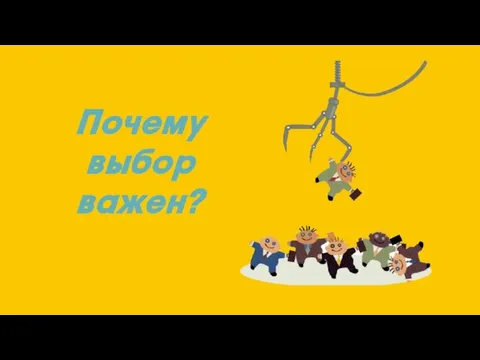 Почему выбор важен?